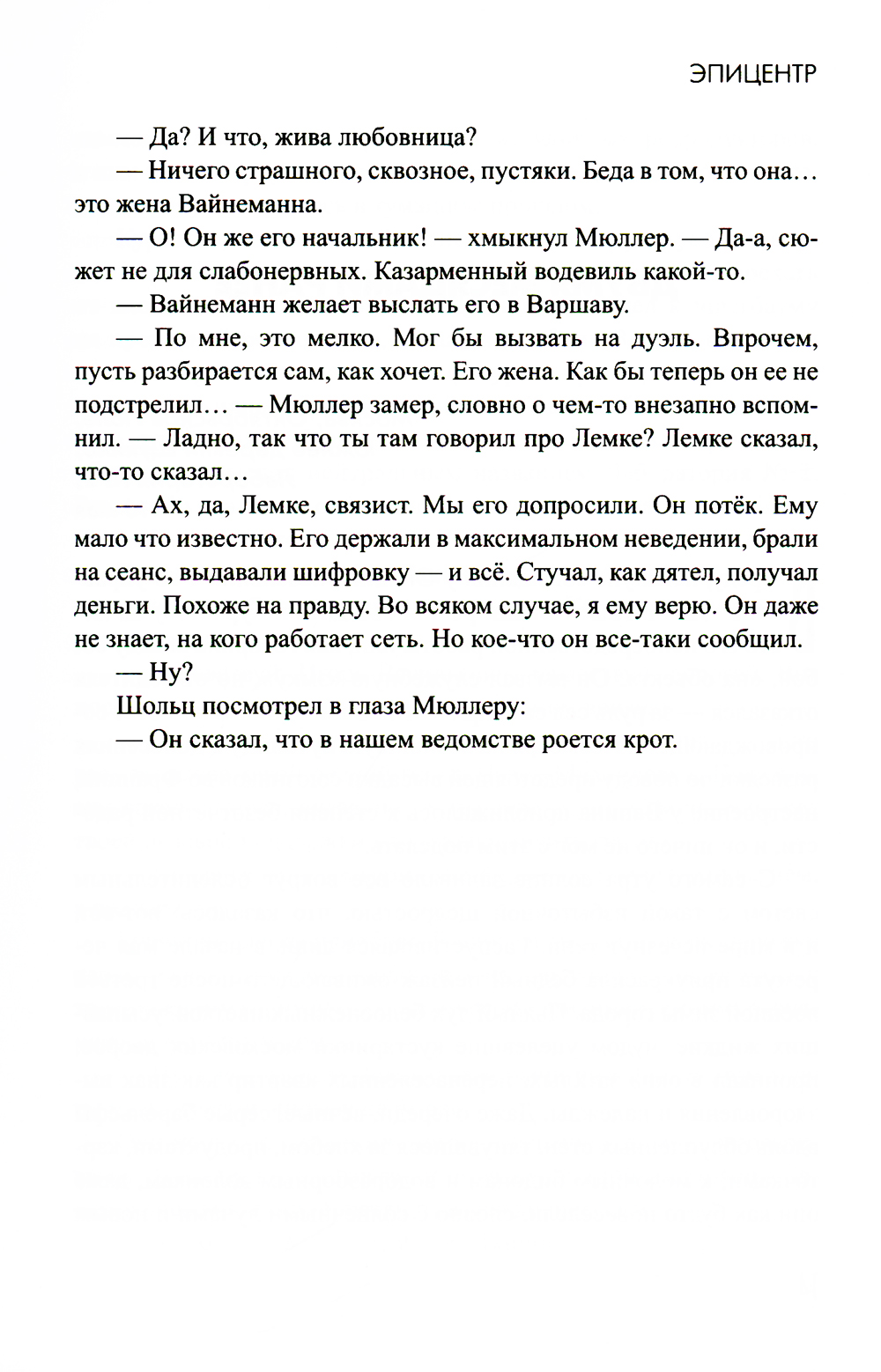 ЭПИЦЕНТР

— Да? И что, жива любовница?

— Ничего страшного, сквозное, пустяки. Беда в том, что она… это жена Вайнеманна.

— О! Он же его начальник! — хмыкнул Мюллер. — Да-а, сюжет не для слабонервных. Казарменный водевиль какой-то.

— Вайнеманн желает выслать его в Варшаву.

— По мне, это мелко. Мог бы вызвать на дуэль. Впрочем, пусть разбирается сам, как хочет. Его жена. Как бы теперь он ее не подстрелил… — Мюллер замер, словно о чем-то внезапно вспомнил. — Ладно, так что ты там говорил про Лемке? Лемке сказал, что-то сказал…

— Ах, да, Лемке, связист. Мы его допросили. Он потёк. Ему мало что известно. Его держали в максимальном неведении, брали на сеанс, выдавали шифровку — и всё. Стучал, как дятел, получал деньги. Похоже на правду. Во всяком случае, я ему верю. Он даже не знает, на кого работает сеть. Но кое-что он все-таки сообщил.

— Ну?

Шольц посмотрел в глаза Мюллеру:

— Он сказал, что в нашем ведомстве роется крот.